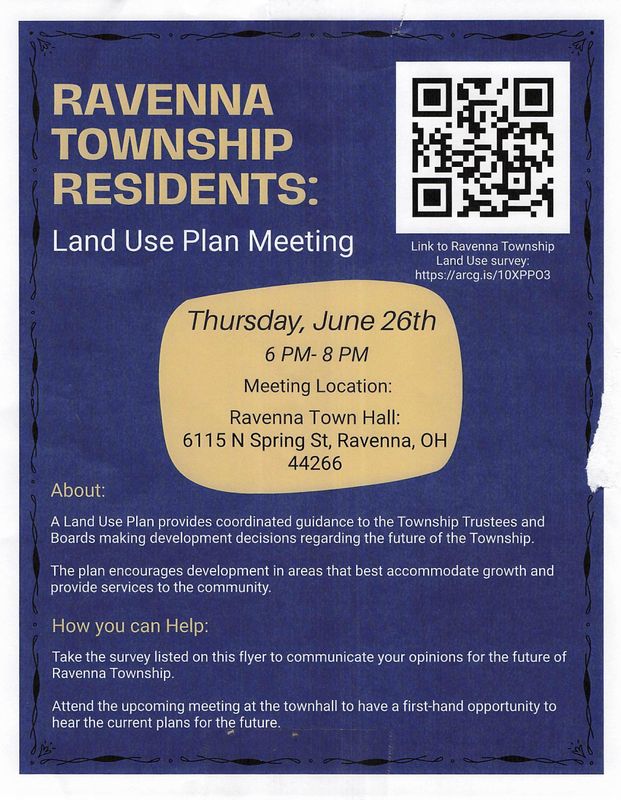 RAVENNA TOWNSHIP RESIDENTS:

Land Use Plan Meeting

Link to Ravenna Township Land Use survey: https://arcg.is/10XPPO3

Thursday, June 26th

6 PM- 8 PM

Meeting Location:

Ravenna Town Hall: 6115 N Spring St, Ravenna, OH 44266

About:

A Land Use Plan provides coordinated guidance to the Township Trustees and Boards making development decisions regarding the future of the Township.

The plan encourages development in areas that best accommodate growth and provide services to the community.

How you can Help:

Take the survey listed on this flyer to communicate your opinions for the future of Ravenna Township.

Attend the upcoming meeting at the townhall to have a first-hand opportunity to hear the current plans for the future.